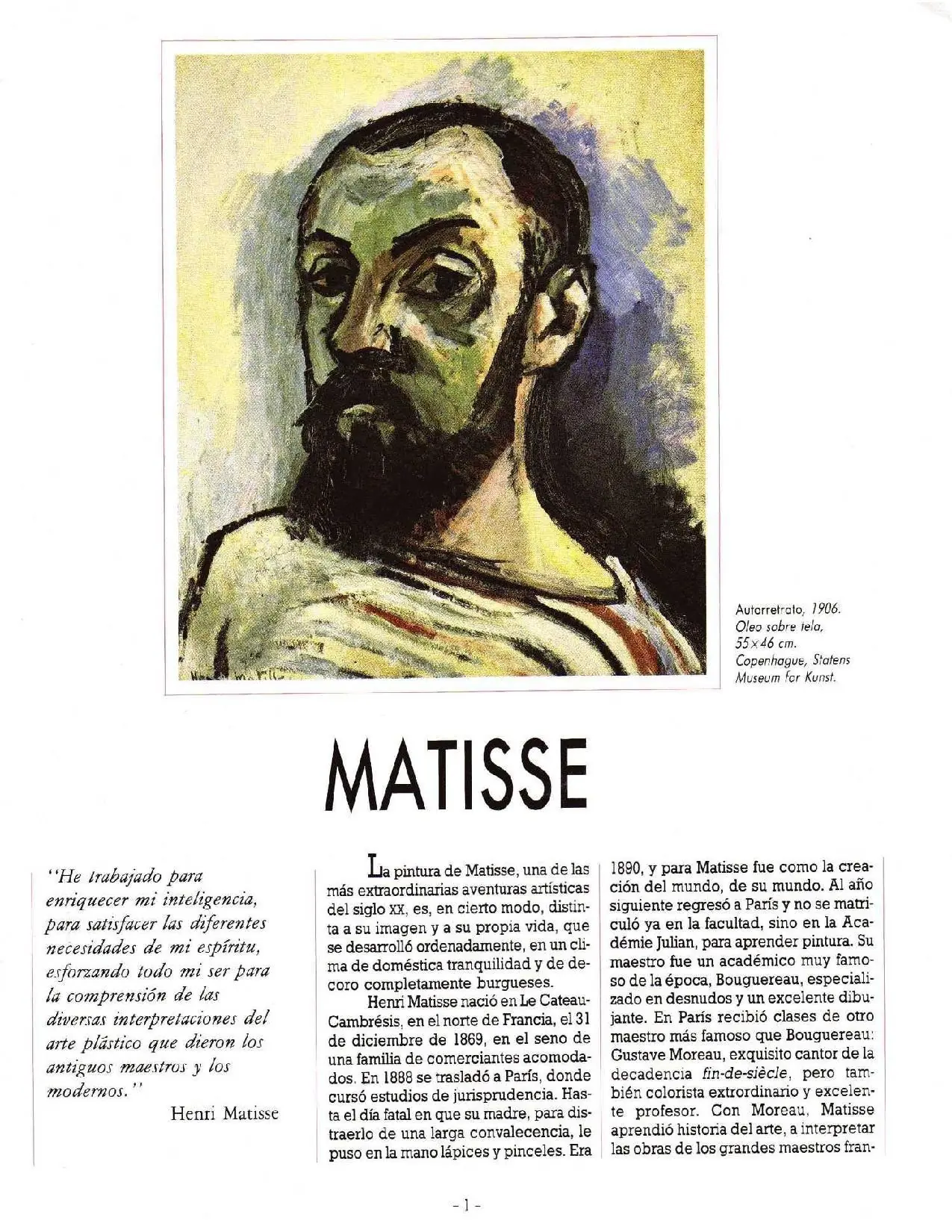 Autorretrato, 1906.
Oleo sobre tela,
55×46 cm.
Copenhague, Statens
Museum for Kunst.

MATISSE

"He trabajado para enriquecer mi inteligencia, para satisfacer las diferentes necesidades de mi espíritu, esforzando todo mi ser para la comprensión de las diversas interpretaciones del arte plástico que dieron los antiguos maestros y los modernos."
Henri Matisse

La pintura de Matisse, una de las más extraordinarias aventuras artísticas del siglo XX, es, en cierto modo, distinta a su imagen y a su propia vida, que se desarrolló ordenadamente, en un clima de doméstica tranquilidad y de decoro completamente burgueses.

Henri Matisse nació en Le Cateau-Cambrésis, en el norte de Francia, el 31 de diciembre de 1869, en el seno de una familia de comerciantes acomodados. En 1888 se trasladó a París, donde cursó estudios de jurisprudencia. Hasta el día fatal en que su madre, para distraerlo de una larga convalecencia, le puso en la mano lápices y pinceles. Era 1890, y para Matisse fue como la creación del mundo, de su mundo. Al año siguiente regresó a París y no se matriculó ya en la facultad, sino en la Académie Julian, para aprender pintura. Su maestro fue un académico muy famoso de la época, Bouguereau, especializado en desnudos y un excelente dibujante. En París recibió clases de otro maestro más famoso que Bouguereau: Gustave Moreau, exquisito cantor de la decadencia fin-de-siècle, pero también colorista extrordinario y excelente profesor. Con Moreau, Matisse aprendió historia del arte, a interpretar las obras de los grandes maestros fran-

- 1 -